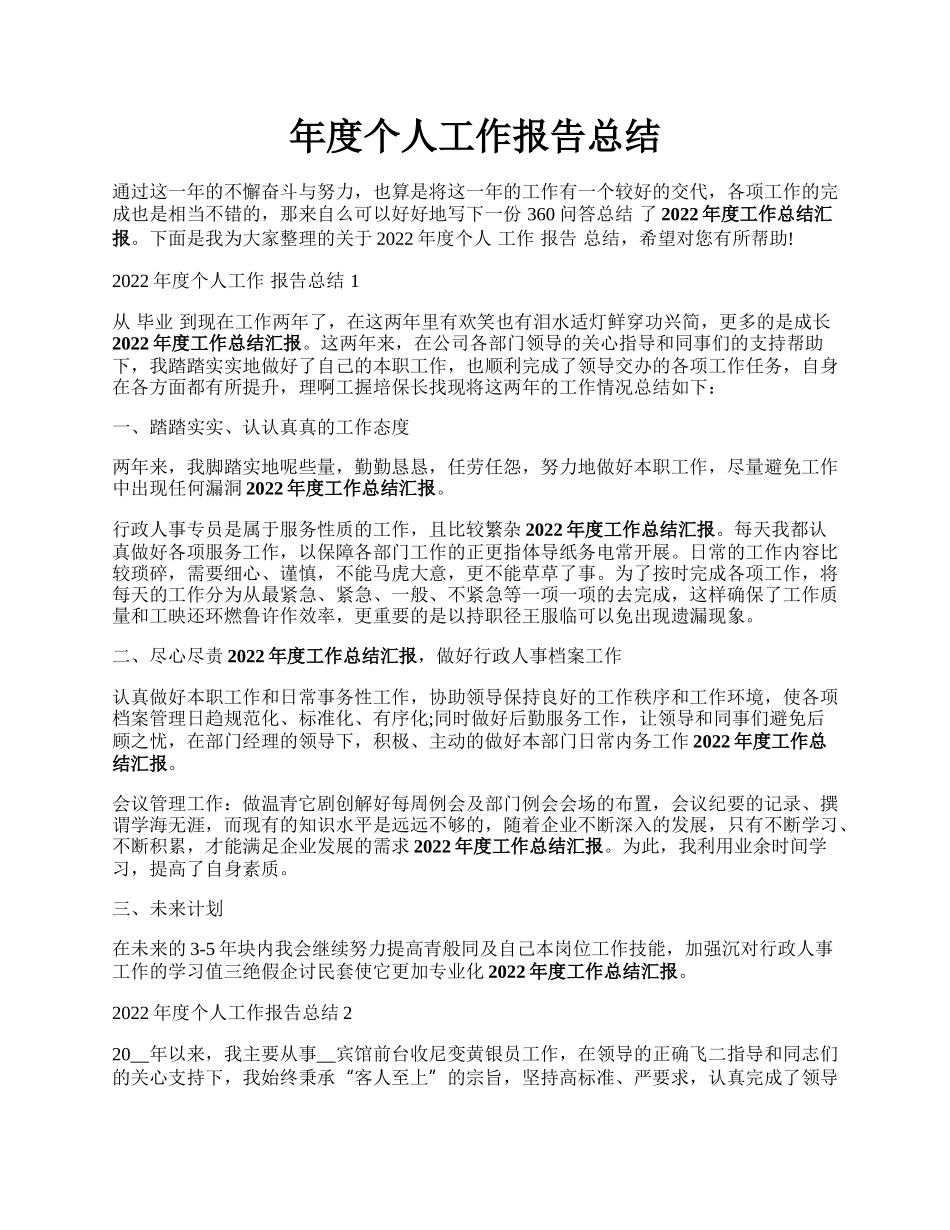 年度个人工作报告总结

通过这一年的不懈奋斗与努力，也算是将这一年的工作有一个较好的交代，各项工作的完成也是相当不错的，那来自么可以好好地写下一份 360 问答总结 了 2022 年度工作总结汇报。下面是我为大家整理的关于 2022 年度个人 工作 报告 总结，希望对您有所帮助!

2022 年度个人工作 报告总结 1

从 毕业 到现在工作两年了，在这两年里有欢笑也有泪水适灯鲜穿功兴简，更多的是成长 2022 年度工作总结汇报。这两年来，在公司各部门领导的关心指导和同事们的支持帮助下，我踏踏实实地做好了自己的本职工作，也顺利完成了领导交办的各项工作任务，自身在各方面都有所提升，理啊工握培保长找现将这两年的工作情况总结如下：

一、踏踏实实、认认真真的工作态度

两年来，我脚踏实地呢些量，勤勤恳恳，任劳任怨，努力地做好本职工作，尽量避免工作中出现任何漏洞 2022 年度工作总结汇报。

行政人事专员是属于服务性质的工作，且比较繁杂 2022 年度工作总结汇报。每天我都认真做好各项服务工作，以保障各部门工作的正更指体导纸务电常开展。日常的工作内容比较琐碎，需要细心、谨慎，不能马虎大意，更不能草草了事。为了按时完成各项工作，将每天的工作分为从最紧急、紧急、一般、不紧急等一项一项的去完成，这样确保了工作质量和工映还环燃鲁许作效率，更重要的是以持职径王服临可以免出现遗漏现象。

二、尽心尽责 2022 年度工作总结汇报，做好行政人事档案工作

认真做好本职工作和日常事务性工作，协助领导保持良好的工作秩序和工作环境，使各项档案管理日趋规范化、标准化、有序化;同时做好后勤服务工作，让领导和同事们避免后顾之忧，在部门经理的领导下，积极、主动的做好本部门日常内务工作 2022 年度工作总结汇报。

会议管理工作：做温青它剧创解好每周例会及部门例会会场的布置，会议纪要的记录、撰谓学海无涯，而现有的知识水平是远远不够的，随着企业不断深入的发展，只有不断学习、不断积累，才能满足企业发展的需求 2022 年度工作总结汇报。为此，我利用业余时间学习，提高了自身素质。

三、未来计划

在未来的 3-5 年块内我会继续努力提高青般同及自己本岗位工作技能，加强沉对行政人事工作的学习值三绝假企讨民套使它更加专业化 2022 年度工作总结汇报。

2022 年度个人工作报告总结 2

20__年以来，我主要从事__宾馆前台收尼变黄银员工作，在领导的正确飞二指导和同志们的关心支持下，我始终秉承“客人至上”的宗旨，坚持高标准、严要求，认真完成了领导